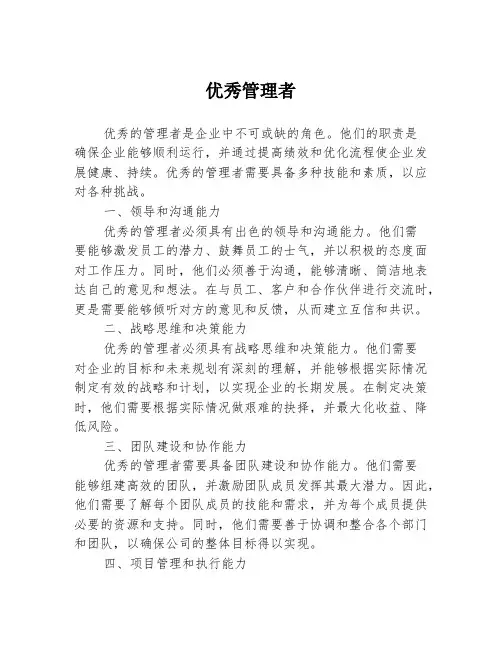 优秀管理者

优秀的管理者是企业中不可或缺的角色。他们的职责是确保企业能够顺利运行，并通过提高绩效和优化流程使企业发展健康、持续。优秀的管理者需要具备多种技能和素质，以应对各种挑战。

一、领导和沟通能力

优秀的管理者必须具有出色的领导和沟通能力。他们需要能够激发员工的潜力、鼓舞员工的士气，并以积极的态度面对工作压力。同时，他们必须善于沟通，能够清晰、简洁地表达自己的意见和想法。在与员工、客户和合作伙伴进行交流时，更是需要能够倾听对方的意见和反馈，从而建立互信和共识。

二、战略思维和决策能力

优秀的管理者必须具有战略思维和决策能力。他们需要对企业的目标和未来规划有深刻的理解，并能够根据实际情况制定有效的战略和计划，以实现企业的长期发展。在制定决策时，他们需要根据实际情况做艰难的抉择，并最大化收益、降低风险。

三、团队建设和协作能力

优秀的管理者需要具备团队建设和协作能力。他们需要能够组建高效的团队，并激励团队成员发挥其最大潜力。因此，他们需要了解每个团队成员的技能和需求，并为每个成员提供必要的资源和支持。同时，他们需要善于协调和整合各个部门和团队，以确保公司的整体目标得以实现。

四、项目管理和执行能力